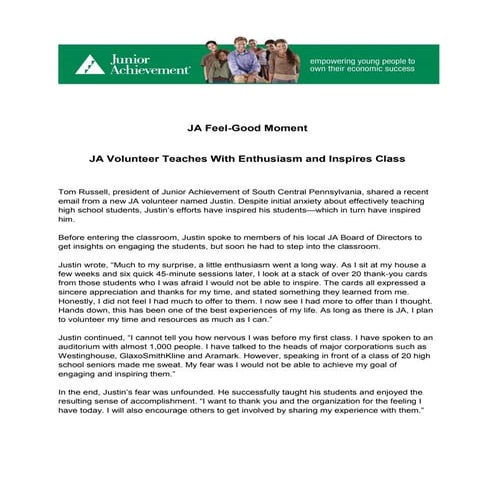 Junior Achievement

empowering young people to own their economic success

JA Feel-Good Moment

JA Volunteer Teaches With Enthusiasm and Inspires Class

Tom Russell, president of Junior Achievement of South Central Pennsylvania, shared a recent email from a new JA volunteer named Justin. Despite initial anxiety about effectively teaching high school students, Justin's efforts have inspired his students—which in turn have inspired him.

Before entering the classroom, Justin spoke to members of his local JA Board of Directors to get insights on engaging the students, but soon he had to step into the classroom.

Justin wrote, "Much to my surprise, a little enthusiasm went a long way. As I sit at my house a few weeks and six quick 45-minute sessions later, I look at a stack of over 20 thank-you cards from those students who I was afraid I would not be able to inspire. The cards all expressed a sincere appreciation and thanks for my time, and stated something they learned from me. Honestly, I did not feel I had much to offer to them. I now see I had more to offer than I thought. Hands down, this has been one of the best experiences of my life. As long as there is JA, I plan to volunteer my time and resources as much as I can."

Justin continued, "I cannot tell you how nervous I was before my first class. I have spoken to an auditorium with almost 1,000 people. I have talked to the heads of major corporations such as Westinghouse, GlaxoSmithKline and Aramark. However, speaking in front of a class of 20 high school seniors made me sweat. My fear was I would not be able to achieve my goal of engaging and inspiring them."

In the end, Justin's fear was unfounded. He successfully taught his students and enjoyed the resulting sense of accomplishment. "I want to thank you and the organization for the feeling I have today. I will also encourage others to get involved by sharing my experience with them."